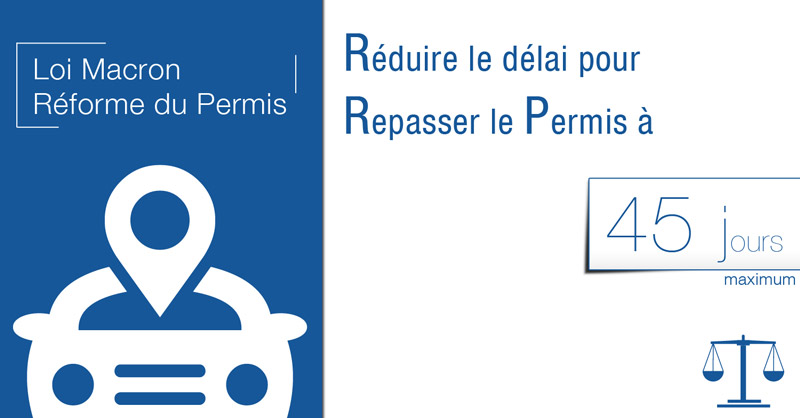 Loi Macron
Réforme du Permis

Réduire le délai pour
Repasser le Permis à

45 jours
maximum